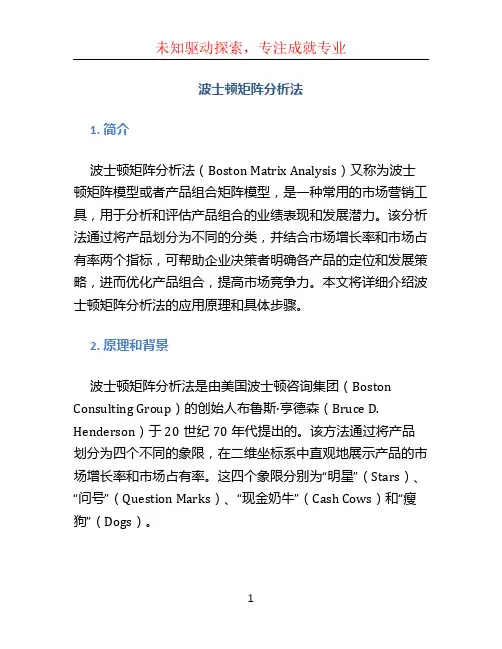 未知驱动探索，专注成就专业

波士顿矩阵分析法

1. 简介

波士顿矩阵分析法（Boston Matrix Analysis）又称为波士顿矩阵模型或者产品组合矩阵模型，是一种常用的市场营销工具，用于分析和评估产品组合的业绩表现和发展潜力。该分析法通过将产品划分为不同的分类，并结合市场增长率和市场占有率两个指标，可帮助企业决策者明确各产品的定位和发展策略，进而优化产品组合，提高市场竞争力。本文将详细介绍波士顿矩阵分析法的应用原理和具体步骤。

2. 原理和背景

波士顿矩阵分析法是由美国波士顿咨询集团（Boston Consulting Group）的创始人布鲁斯·亨德森（Bruce D. Henderson）于 20 世纪 70 年代提出的。该方法通过将产品划分为四个不同的象限，在二维坐标系中直观地展示产品的市场增长率和市场占有率。这四个象限分别为“明星”（Stars）、“问号”（Question Marks）、“现金奶牛”（Cash Cows）和“瘦狗”（Dogs）。

1